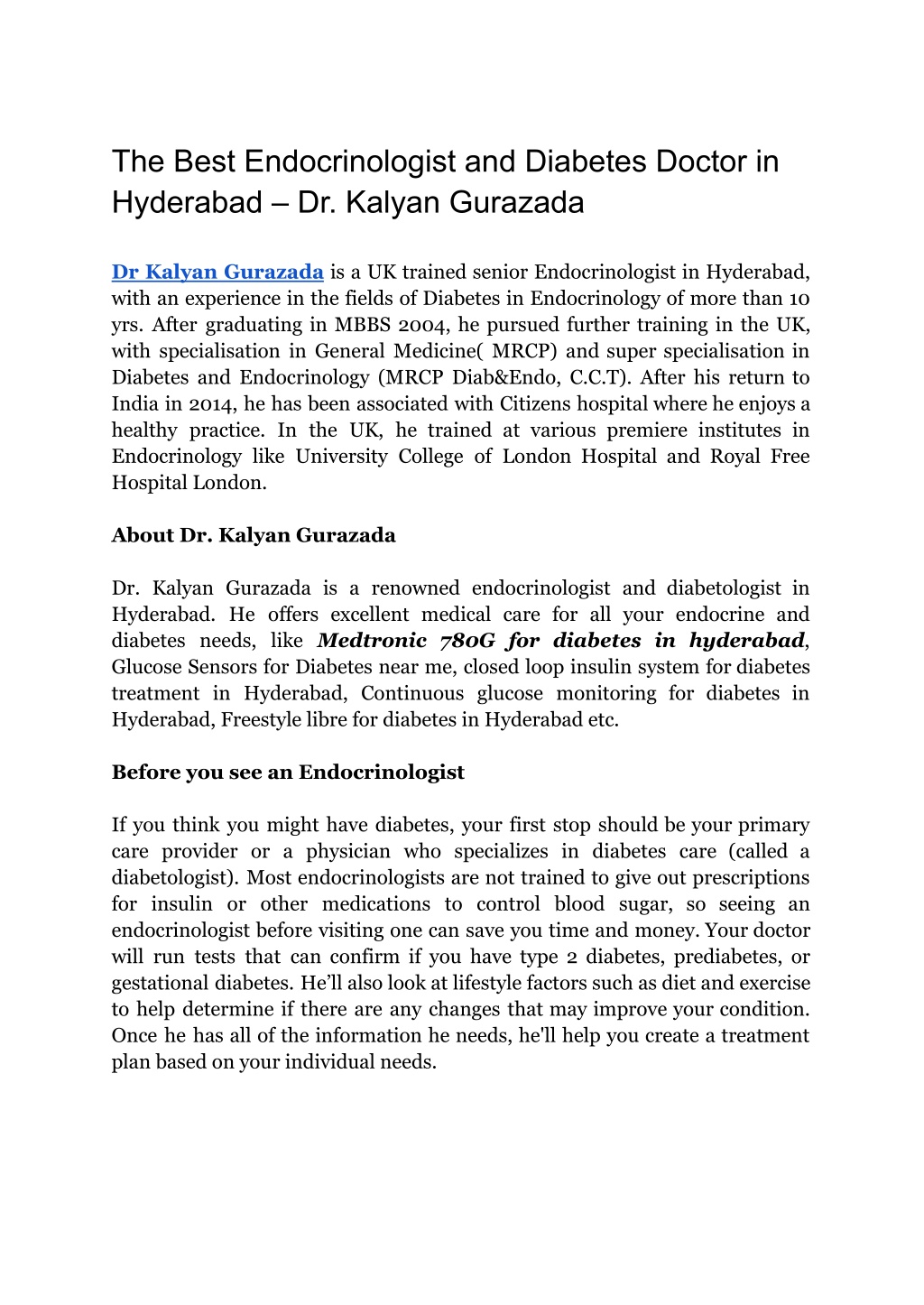 The Best Endocrinologist and Diabetes Doctor in Hyderabad – Dr. Kalyan Gurazada

Dr Kalyan Gurazada is a UK trained senior Endocrinologist in Hyderabad, with an experience in the fields of Diabetes in Endocrinology of more than 10 yrs. After graduating in MBBS 2004, he pursued further training in the UK, with specialisation in General Medicine( MRCP) and super specialisation in Diabetes and Endocrinology (MRCP Diab&Endo, C.C.T). After his return to India in 2014, he has been associated with Citizens hospital where he enjoys a healthy practice. In the UK, he trained at various premiere institutes in Endocrinology like University College of London Hospital and Royal Free Hospital London.

About Dr. Kalyan Gurazada

Dr. Kalyan Gurazada is a renowned endocrinologist and diabetologist in Hyderabad. He offers excellent medical care for all your endocrine and diabetes needs, like Medtronic 780G for diabetes in hyderabad, Glucose Sensors for Diabetes near me, closed loop insulin system for diabetes treatment in Hyderabad, Continuous glucose monitoring for diabetes in Hyderabad, Freestyle libre for diabetes in Hyderabad etc.

Before you see an Endocrinologist

If you think you might have diabetes, your first stop should be your primary care provider or a physician who specializes in diabetes care (called a diabetologist). Most endocrinologists are not trained to give out prescriptions for insulin or other medications to control blood sugar, so seeing an endocrinologist before visiting one can save you time and money. Your doctor will run tests that can confirm if you have type 2 diabetes, prediabetes, or gestational diabetes. He’ll also look at lifestyle factors such as diet and exercise to help determine if there are any changes that may improve your condition. Once he has all of the information he needs, he'll help you create a treatment plan based on your individual needs.